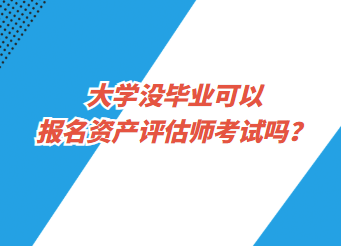 大学没毕业可以
报名资产评估师考试吗？